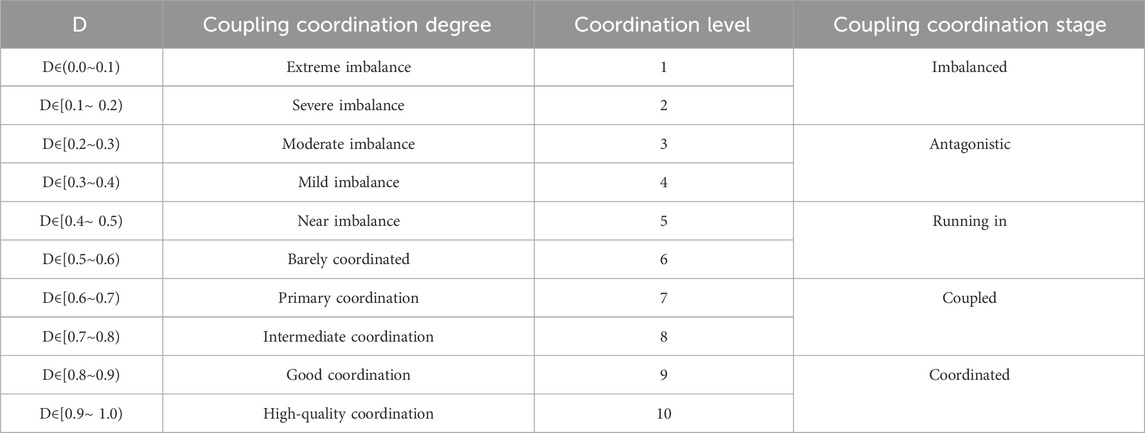 | D | Coupling coordination degree | Coordination level | Coupling coordination stage |
|---|---|---|---|
| D∈(0.0~0.1) | Extreme imbalance | 1 | Imbalanced |
| D∈[0.1~ 0.2) | Severe imbalance | 2 | |
| D∈[0.2~0.3) | Moderate imbalance | 3 | Antagonistic |
| D∈[0.3~0.4) | Mild imbalance | 4 | |
| D∈[0.4~ 0.5) | Near imbalance | 5 | Running in |
| D∈[0.5~0.6) | Barely coordinated | 6 | |
| D∈[0.6~0.7) | Primary coordination | 7 | Coupled |
| D∈[0.7~0.8) | Intermediate coordination | 8 | |
| D∈[0.8~0.9) | Good coordination | 9 | Coordinated |
| D∈[0.9~ 1.0) | High-quality coordination | 10 | |